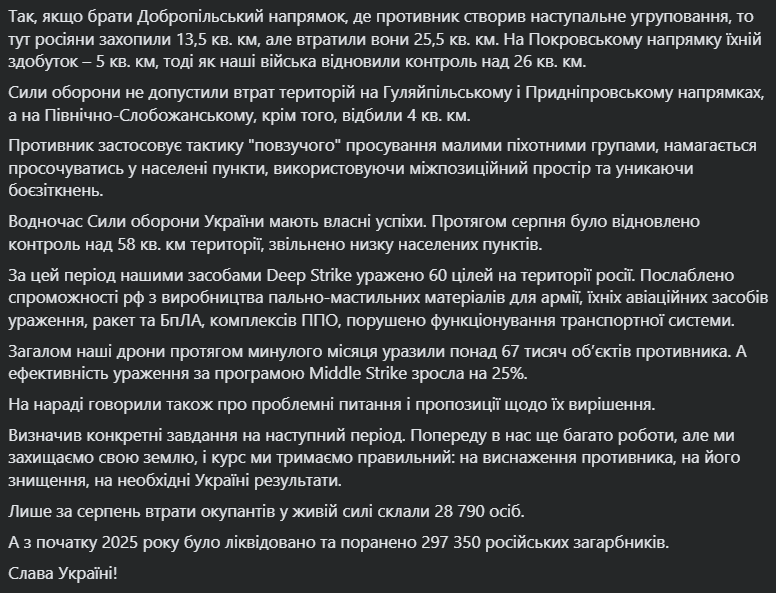 Так, якщо брати Добропільський напрямок, де противник створив наступальне угруповання, то тут росіяни захопили 13,5 кв. км, але втратили вони 25,5 кв. км. На Покровському напрямку їхній здобуток – 5 кв. км, тоді як наші війська відновили контроль над 26 кв. км.

Сили оборони не допустили втрат територій на Гуляйпільському і Придніпровському напрямках, а на Північно-Слобожанському, крім того, відбили 4 кв. км.

Противник застосовує тактику "повзучого" просування малими піхотними групами, намагається просочуватись у населені пункти, використовуючи міжпозиційний простір та уникаючи боєзіткнень.

Водночас Сили оборони України мають власні успіхи. Протягом серпня було відновлено контроль над 58 кв. км території, звільнено низку населених пунктів.

За цей період нашими засобами Deep Strike уражено 60 цілей на території росії. Послаблено спроможності рф з виробництва пально-мастильних матеріалів для армії, їхніх авіаційних засобів ураження, ракет та БпЛА, комплексів ППО, порушено функціонування транспортної системи.

Загалом наші дрони протягом минулого місяця уразили понад 67 тисяч об'єктів противника. А ефективність ураження за програмою Middle Strike зросла на 25%.

На нараді говорили також про проблемні питання і пропозиції щодо їх вирішення.

Визначив конкретні завдання на наступний період. Попереду в нас ще багато роботи, але ми захищаємо свою землю, і курс ми тримаємо правильний: на виснаження противника, на його знищення, на необхідні Україні результати.

Лише за серпень втрати окупантів у живій силі склали 28 790 осіб.

А з початку 2025 року було ліквідовано та поранено 297 350 російських загарбників.

Слава Україні!